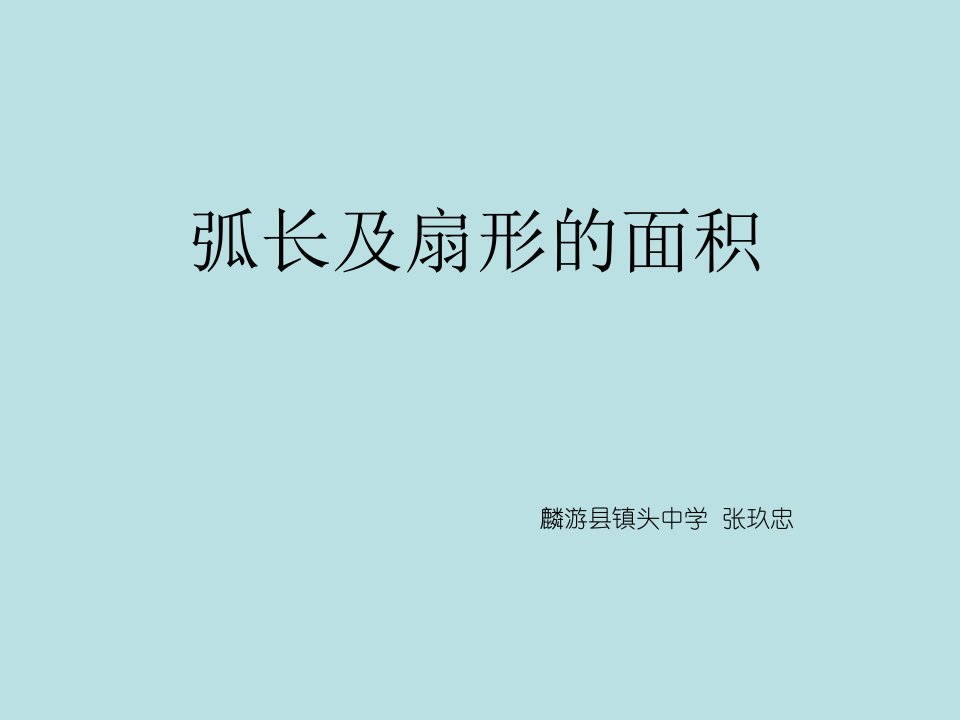 弧长及扇形的面积

麟游县镇头中学 张玖忠